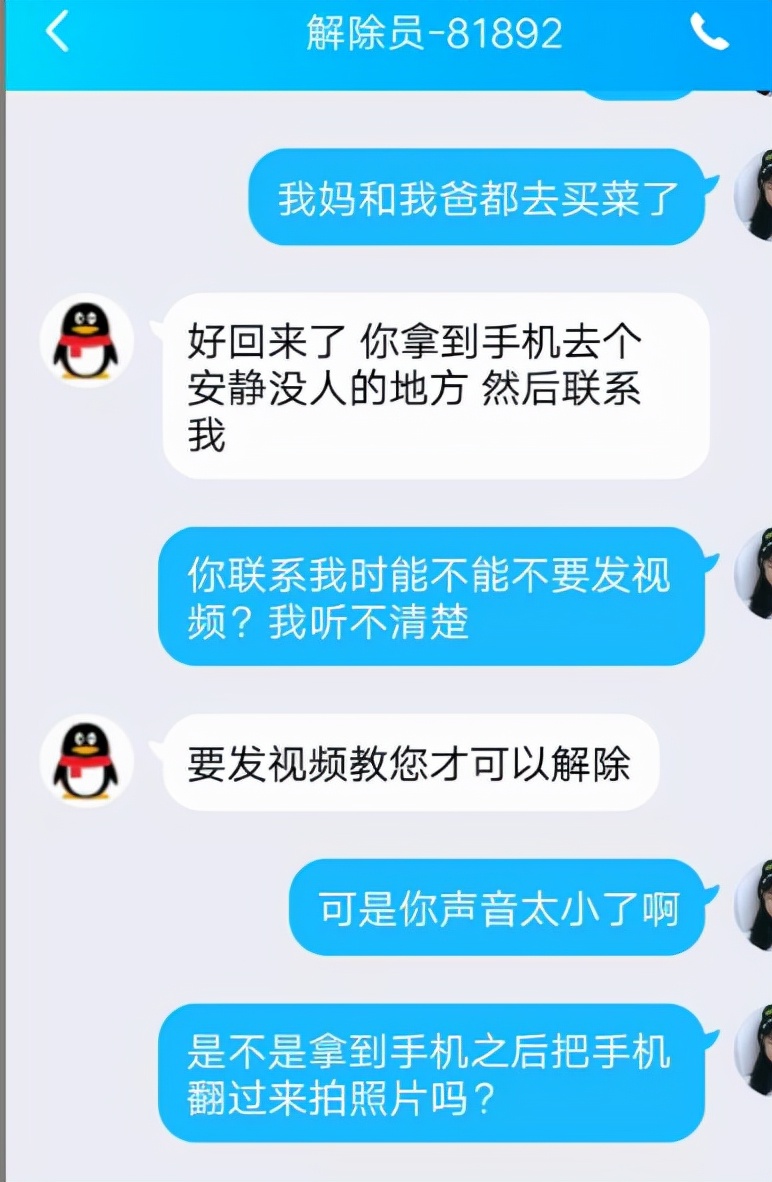 解除员-81892

我妈和我爸都去买菜了

好回来了 你拿到手机去个安静没人的地方 然后联系我

你联系我时能不能不要发视频？我听不清楚

要发视频教您才可以解除

可是你声音太小了啊

是不是拿到手机之后把手机翻过来拍照片吗？